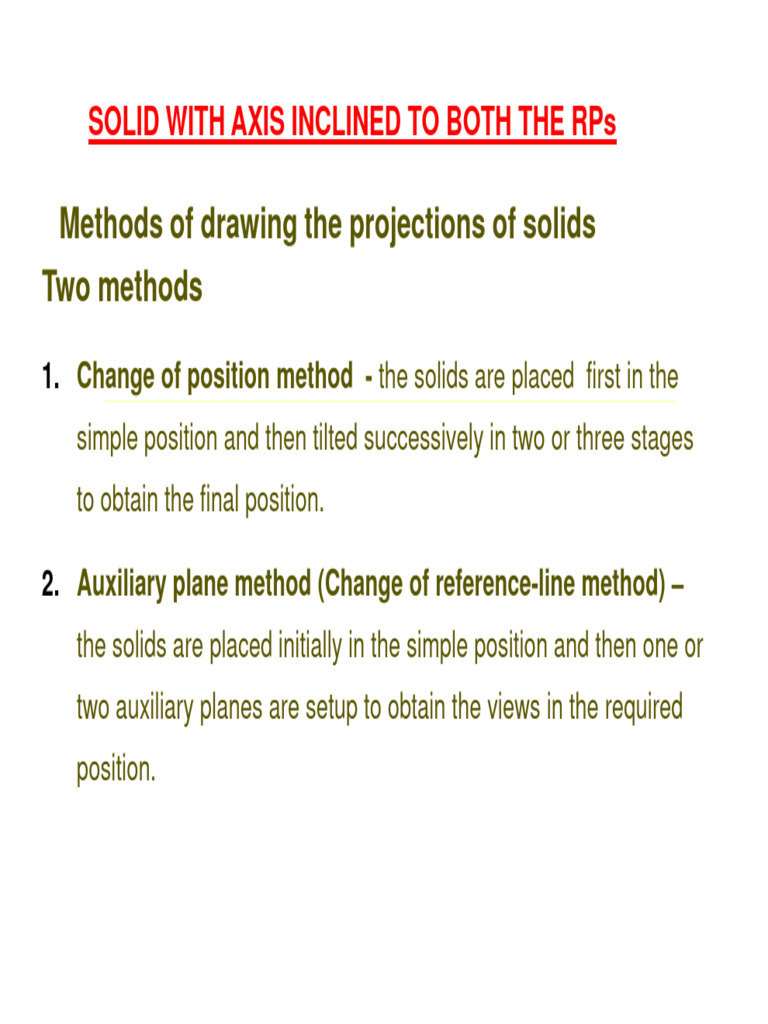 SOLID WITH AXIS INCLINED TO BOTH THE RPs

Methods of drawing the projections of solids
Two methods

1. Change of position method - the solids are placed first in the simple position and then tilted successively in two or three stages to obtain the final position.

2. Auxiliary plane method (Change of reference-line method) – the solids are placed initially in the simple position and then one or two auxiliary planes are setup to obtain the views in the required position.